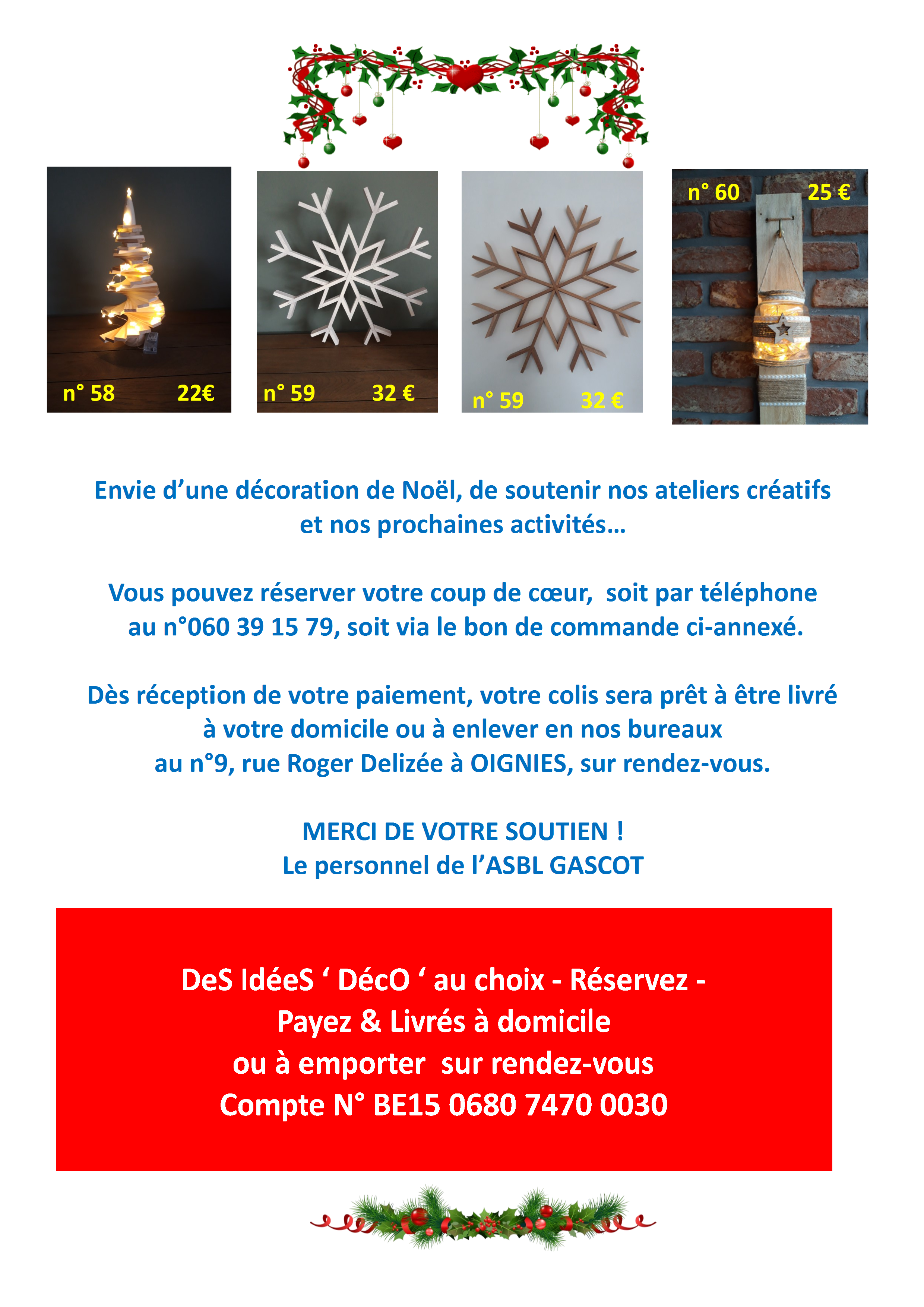 n° 58 22€

n° 59 32 €

n° 59 32 €

n° 60 25 €

Envie d’une décoration de Noël, de soutenir nos ateliers créatifs et nos prochaines activités…

Vous pouvez réserver votre coup de cœur, soit par téléphone au n°060 39 15 79, soit via le bon de commande ci-annexé.

Dès réception de votre paiement, votre colis sera prêt à être livré à votre domicile ou à enlever en nos bureaux au n°9, rue Roger Delizée à OIGNIES, sur rendez-vous.

MERCI DE VOTRE SOUTIEN !
Le personnel de l’ASBL GASCOT

DeS IdéeS ‘ DécO ‘ au choix - Réservez - Payez & Livrés à domicile ou à emporter sur rendez-vous
Compte N° BE15 0680 7470 0030